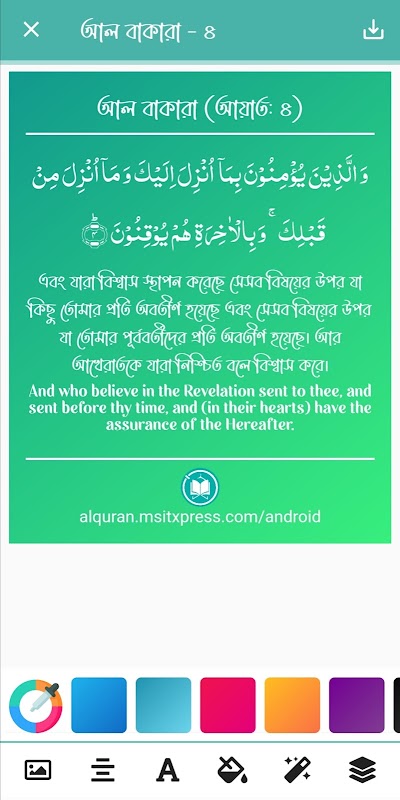 আল বাকারা - ৪

আল বাকারা (আয়াত: ৪)

وَالَّذِيْنَ يُؤْمِنُوْنَ بِمَآ اُنْزِلَ اِلَيْكَ وَمَآ اُنْزِلَ مِنْ قَبْلِكَ ۚ وَبِالْاٰخِرَةِ هُمْ يُوْقِنُوْنَ ۝٤

এবং যারা বিশ্বাস স্থাপন করেছে সেসব বিষয়ের উপর যা কিছু তোমার প্রতি অবতীর্ণ হয়েছে এবং সেসব বিষয়ের উপর যা তোমার পূর্ববর্তীদের প্রতি অবতীর্ণ হয়েছে। আর আখেরাতকে যারা নিশ্চিত বলে বিশ্বাস করে।

And who believe in the Revelation sent to thee, and sent before thy time, and (in their hearts) have the assurance of the Hereafter.

alquran.msitxpress.com/android